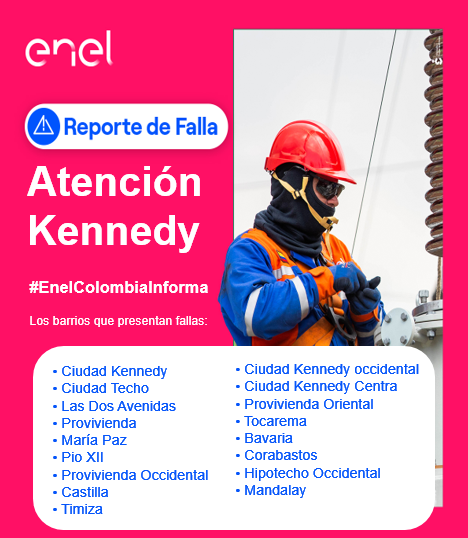 enel

Reporte de Falla

Atención Kennedy

#EnelColombiaInforma

Los barrios que presentan fallas:

• Ciudad Kennedy
• Ciudad Techo
• Las Dos Avenidas
• Provivienda
• María Paz
• Pio XII
• Provivienda Occidental
• Castilla
• Timiza

• Ciudad Kennedy occidental
• Ciudad Kennedy Centra
• Provivienda Oriental
• Tocarema
• Bavaria
• Corabastos
• Hipotecho Occidental
• Mandalay